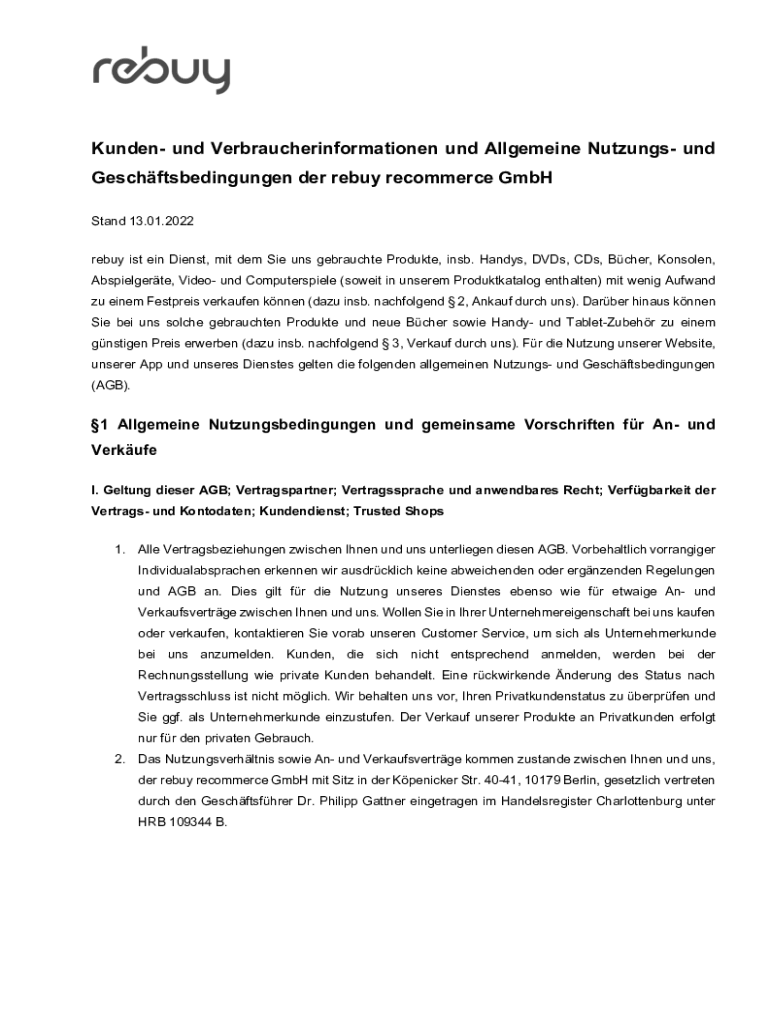 rebuy

Kunden- und Verbraucherinformationen und Allgemeine Nutzungs- und Geschäftsbedingungen der rebuy recommerce GmbH

Stand 13.01.2022

rebuy ist ein Dienst, mit dem Sie uns gebrauchte Produkte, insb. Handys, DVDs, CDs, Bücher, Konsolen, Abspielgeräte, Video- und Computerspiele (soweit in unserem Produktkatalog enthalten) mit wenig Aufwand zu einem Festpreis verkaufen können (dazu insb. nachfolgend § 2, Ankauf durch uns). Darüber hinaus können Sie bei uns solche gebrauchten Produkte und neue Bücher sowie Handy- und Tablet-Zubehör zu einem günstigen Preis erwerben (dazu insb. nachfolgend § 3, Verkauf durch uns). Für die Nutzung unserer Website, unserer App und unseres Dienstes gelten die folgenden allgemeinen Nutzungs- und Geschäftsbedingungen (AGB).

§1 Allgemeine Nutzungsbedingungen und gemeinsame Vorschriften für An- und Verkäufe

I. Geltung dieser AGB; Vertragspartner; Vertragssprache und anwendbares Recht; Verfügbarkeit der Vertrags- und Kontodaten; Kundendienst; Trusted Shops

1. Alle Vertragsbeziehungen zwischen Ihnen und uns unterliegen diesen AGB. Vorbehaltlich vorrangiger Individualabsprachen erkennen wir ausdrücklich keine abweichenden oder ergänzenden Regelungen und AGB an. Dies gilt für die Nutzung unseres Dienstes ebenso wie für etwaige An- und Verkaufsverträge zwischen Ihnen und uns. Wollen Sie in Ihrer Unternehmereigenschaft bei uns kaufen oder verkaufen, kontaktieren Sie vorab unseren Customer Service, um sich als Unternehmerkunde bei uns anzumelden. Kunden, die sich nicht entsprechend anmelden, werden bei der Rechnungsstellung wie private Kunden behandelt. Eine rückwirkende Änderung des Status nach Vertragsschluss ist nicht möglich. Wir behalten uns vor, Ihren Privatkundenstatus zu überprüfen und Sie ggf. als Unternehmerkunde einzustufen. Der Verkauf unserer Produkte an Privatkunden erfolgt nur für den privaten Gebrauch.
2. Das Nutzungsverhältnis sowie An- und Verkaufsverträge kommen zustande zwischen Ihnen und uns, der rebuy recommerce GmbH mit Sitz in der Köpenicker Str. 40-41, 10179 Berlin, gesetzlich vertreten durch den Geschäftsführer Dr. Philipp Gattner eingetragen im Handelsregister Charlottenburg unter HRB 109344 B.